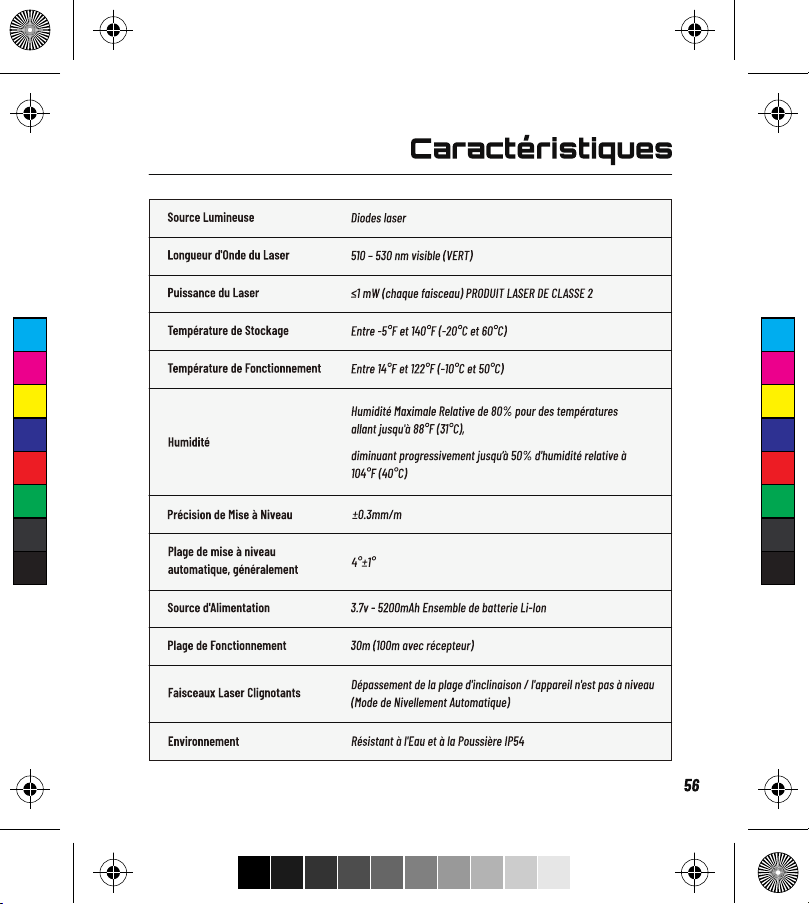 Caractéristiques

| Source Lumineuse | Diodes laser |
|---|---|
| Longueur d'Onde du Laser | 510 – 530 nm visible (VERT) |
| Puissance du Laser | ≤1 mW (chaque faisceau) PRODUIT LASER DE CLASSE 2 |
| Température de Stockage | Entre -5°F et 140°F (-20°C et 60°C) |
| Température de Fonctionnement | Entre 14°F et 122°F (-10°C et 50°C) |
| Humidité | Humidité Maximale Relative de 80% pour des températures allant jusqu'à 88°F (31°C), diminuant progressivement jusqu'à 50% d'humidité relative à 104°F (40°C) |
| Précision de Mise à Niveau | ±0.3mm/m |
| Plage de mise à niveau automatique, généralement | 4°±1° |
| Source d'Alimentation | 3.7v - 5200mAh Ensemble de batterie Li-Ion |
| Plage de Fonctionnement | 30m (100m avec récepteur) |
| Faisceaux Laser Clignotants | Dépassement de la plage d'inclinaison / l'appareil n'est pas à niveau (Mode de Nivellement Automatique) |
| Environnement | Résistant à l'Eau et à la Poussière IP54 |

56